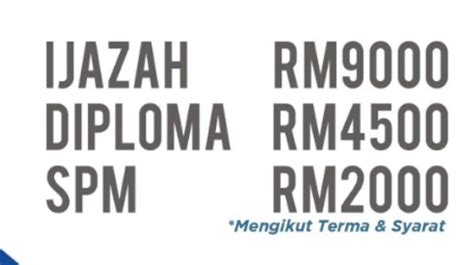 IJAZAH RM9000
DIPLOMA RM4500
SPM RM2000
*Mengikut Terma & Syarat